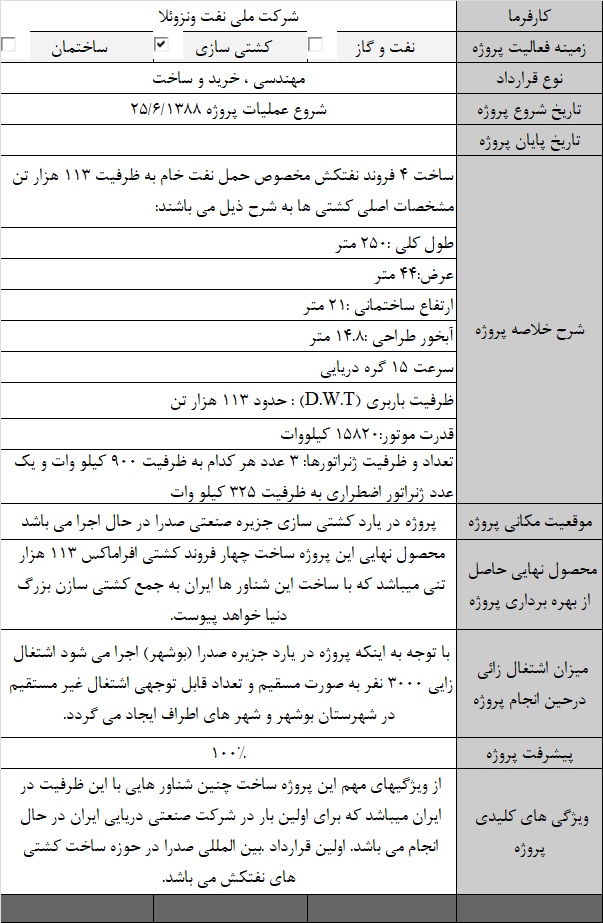 | کارفرما | شرکت ملی نفت ونزوئلا |
|---|---|
| زمینه فعالیت پروژه | نفت و گاز ☐ کشتی سازی ☑ ساختمان ☐ |
| نوع قرارداد | مهندسی ، خرید و ساخت |
| تاریخ شروع پروژه | شروع عملیات پروژه ۲۵/۶/۱۳۸۸ |
| تاریخ پایان پروژه | |
| شرح خلاصه پروژه | ساخت ۴ فروند نفتکش مخصوص حمل نفت خام به ظرفیت ۱۱۳ هزار تن مشخصات اصلی کشتی ها به شرح ذیل می باشند:<br>طول کلی :۲۵۰ متر<br>عرض:۴۴ متر<br>ارتفاع ساختمانی :۲۱ متر<br>آبخور طراحی :۱۴.۸ متر<br>سرعت ۱۵ گره دریایی<br>ظرفیت باربری (D.W.T) : حدود ۱۱۳ هزار تن<br>قدرت موتور:۱۵۸۲۰ کیلووات<br>تعداد و ظرفیت ژنراتورها: ۳ عدد هر کدام به ظرفیت ۹۰۰ کیلو وات و یک عدد ژنراتور اضطراری به ظرفیت ۳۲۵ کیلو وات |
| موقعیت مکانی پروژه | پروژه در یارد کشتی سازی جزیره صنعتی صدرا در حال اجرا می باشد |
| محصول نهایی حاصل از بهره برداری پروژه | محصول نهایی این پروژه ساخت چهار فروند کشتی افراماکس ۱۱۳ هزار تنی میباشد که با ساخت این شناور ها ایران به جمع کشتی سازن بزرگ دنیا خواهد پیوست. |
| میزان اشتغال زائی درحین انجام پروژه | با توجه به اینکه پروژه در یارد جزیره صدرا (بوشهر) اجرا می شود اشتغال زایی ۳۰۰۰ نفر به صورت مستقیم و تعداد قابل توجهی اشتغال غیر مستقیم در شهرستان بوشهر و شهر های اطراف ایجاد می گردد. |
| پیشرفت پروژه | ۱۰۰٪ |
| ویژگی های کلیدی پروژه | از ویژگیهای مهم این پروژه ساخت چنین شناور هایی با این ظرفیت در ایران میباشد که برای اولین بار در شرکت صنعتی دریایی ایران در حال انجام می باشد. اولین قرارداد بین المللی صدرا در حوزه ساخت کشتی های نفتکش می باشد. |